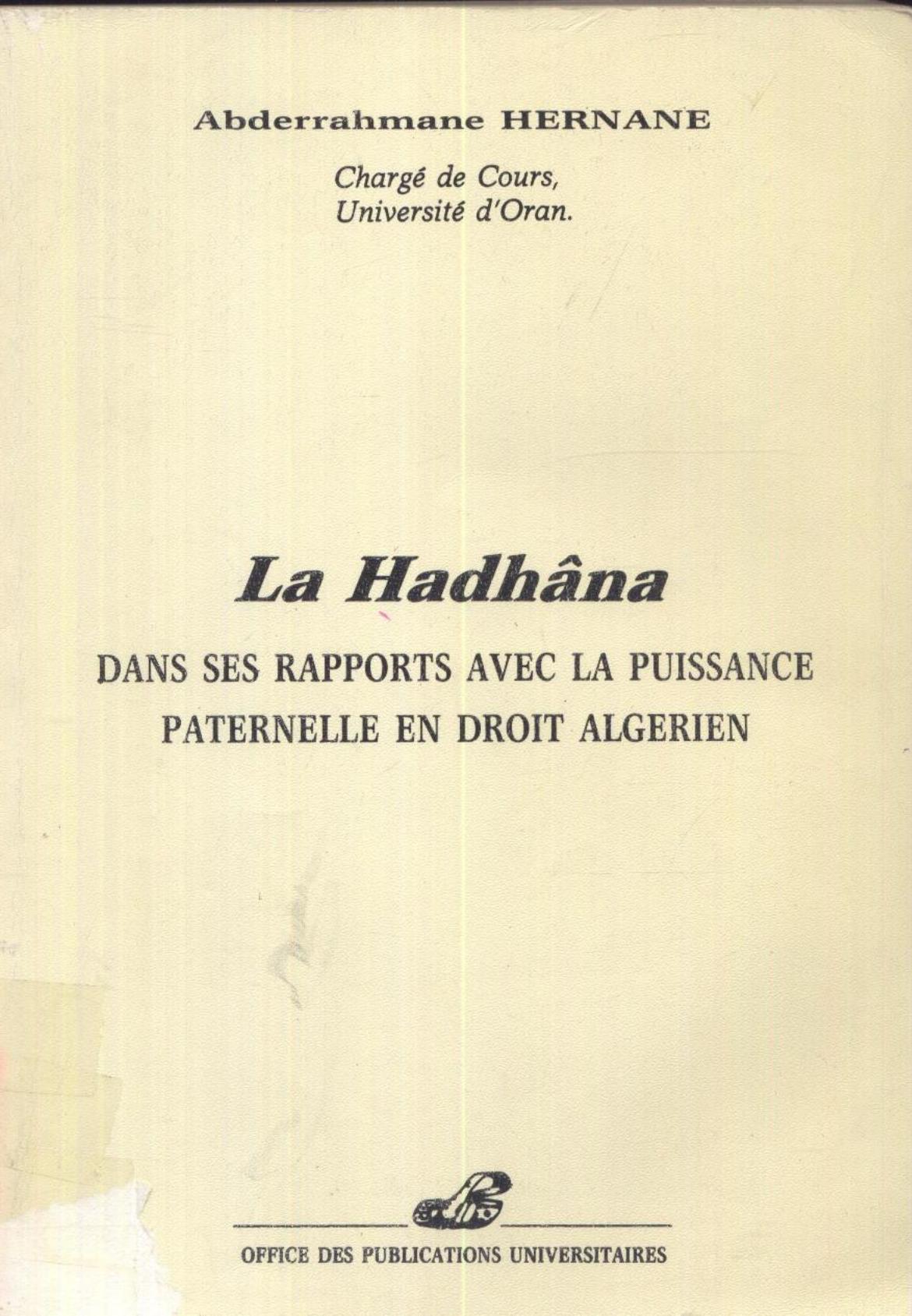 Abderrahmane HERNANE

Chargé de Cours,
Université d'Oran.

La Hadhâna

DANS SES RAPPORTS AVEC LA PUISSANCE PATERNELLE EN DROIT ALGERIEN

OFFICE DES PUBLICATIONS UNIVERSITAIRES